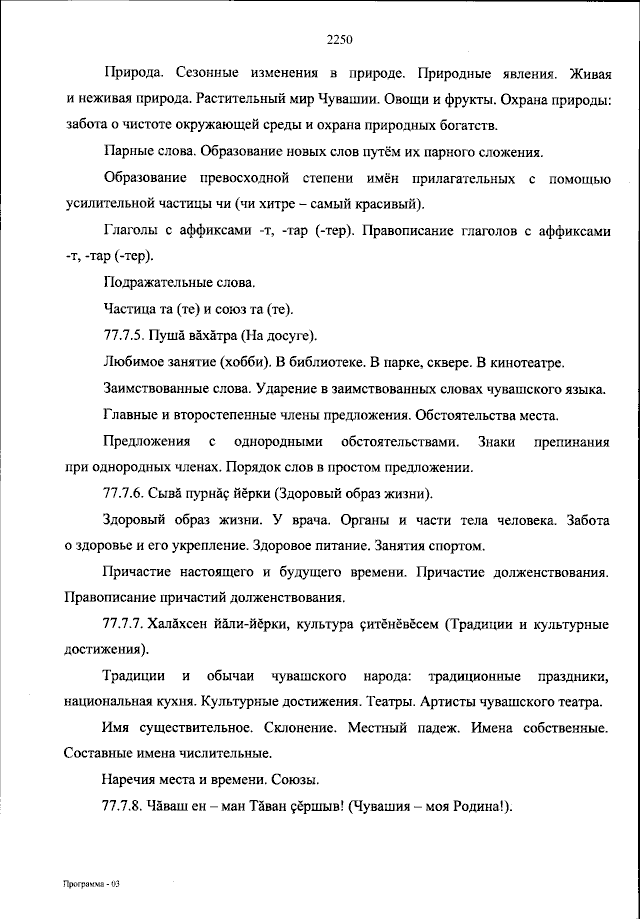 2250

Природа. Сезонные изменения в природе. Природные явления. Живая и неживая природа. Растительный мир Чувашии. Овощи и фрукты. Охрана природы: забота о чистоте окружающей среды и охрана природных богатств.

Парные слова. Образование новых слов путём их парного сложения.

Образование превосходной степени имён прилагательных с помощью усилительной частицы чи (чи хитре – самый красивый).

Глаголы с аффиксами -т, -тар (-тер). Правописание глаголов с аффиксами -т, -тар (-тер).

Подражательные слова.

Частица та (те) и союз та (те).

77.7.5. Пушă вăхăтра (На досуге).

Любимое занятие (хобби). В библиотеке. В парке, сквере. В кинотеатре.

Заимствованные слова. Ударение в заимствованных словах чувашского языка.

Главные и второстепенные члены предложения. Обстоятельства места.

Предложения с однородными обстоятельствами. Знаки препинания при однородных членах. Порядок слов в простом предложении.

77.7.6. Сывă пурнăç йĕрки (Здоровый образ жизни).

Здоровый образ жизни. У врача. Органы и части тела человека. Забота о здоровье и его укрепление. Здоровое питание. Занятия спортом.

Причастие настоящего и будущего времени. Причастие долженствования. Правописание причастий долженствования.

77.7.7. Халăхсен йăли-йĕрки, культура çитĕнĕвĕсем (Традиции и культурные достижения).

Традиции и обычаи чувашского народа: традиционные праздники, национальная кухня. Культурные достижения. Театры. Артисты чувашского театра.

Имя существительное. Склонение. Местный падеж. Имена собственные. Составные имена числительные.

Наречия места и времени. Союзы.

77.7.8. Чăваш ен – ман Тăван çĕршыв! (Чувашия – моя Родина!).

Программа - 03